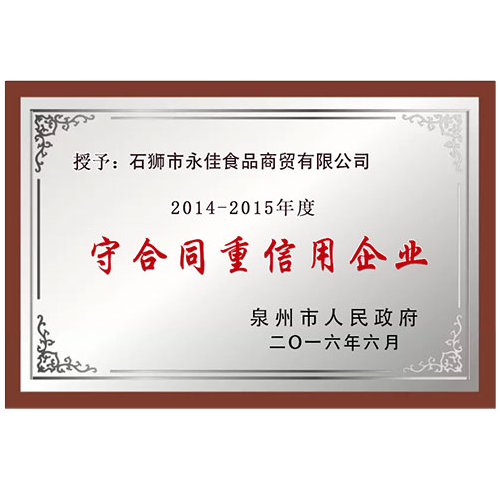 授予：石狮市永佳食品商贸有限公司

2014-2015年度

守合同重信用企业

泉州市人民政府
二〇一六年六月